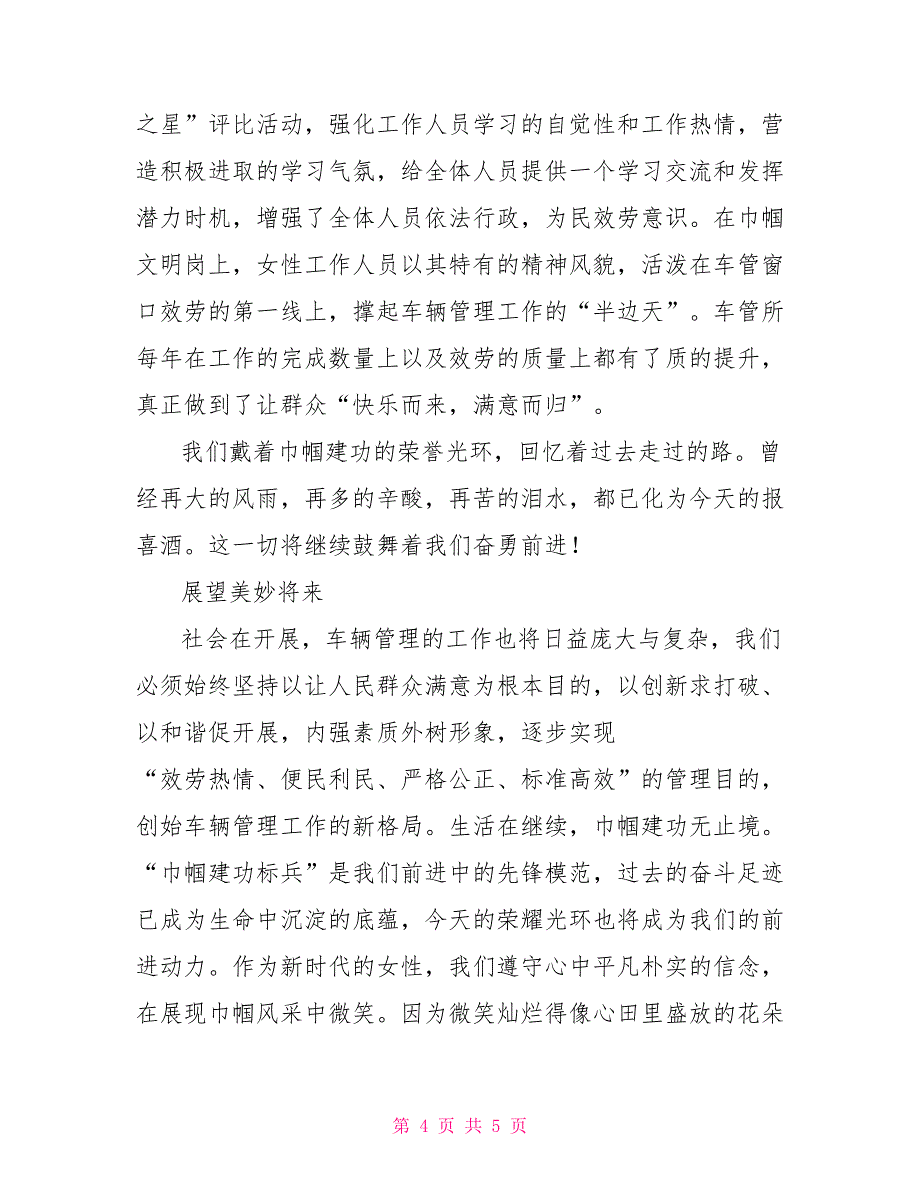 之星”评比活动，强化工作人员学习的自觉性和工作热情，营造积极进取的学习气氛，给全体人员提供一个学习交流和发挥潜力时机，增强了全体人员依法行政，为民效劳意识。在巾帼文明岗上，女性工作人员以其特有的精神风貌，活泼在车管窗口效劳的第一线上，撑起车辆管理工作的“半边天”。车管所每年在工作的完成数量上以及效劳的质量上都有了质的提升，真正做到了让群众“快乐而来，满意而归”。

我们戴着巾帼建功的荣誉光环，回忆着过去走过的路。曾经再大的风雨，再多的辛酸，再苦的泪水，都已化为今天的报喜酒。这一切将继续鼓舞着我们奋勇前进！

展望美妙将来

社会在开展，车辆管理的工作也将日益庞大与复杂，我们必须始终坚持以让人民群众满意为根本目的，以创新求打破、以和谐促开展，内强素质外树形象，逐步实现“效劳热情、便民利民、严格公正、标准高效”的管理目的，创始车辆管理工作的新格局。生活在继续，巾帼建功无止境。“巾帼建功标兵”是我们前进中的先锋模范，过去的奋斗足迹已成为生命中沉淀的底蕴，今天的荣耀光环也将成为我们的前进动力。作为新时代的女性，我们遵守心中平凡朴实的信念，在展现巾帼风采中微笑。因为微笑灿烂得像心田里盛放的花朵

第 4 页 共 5 页